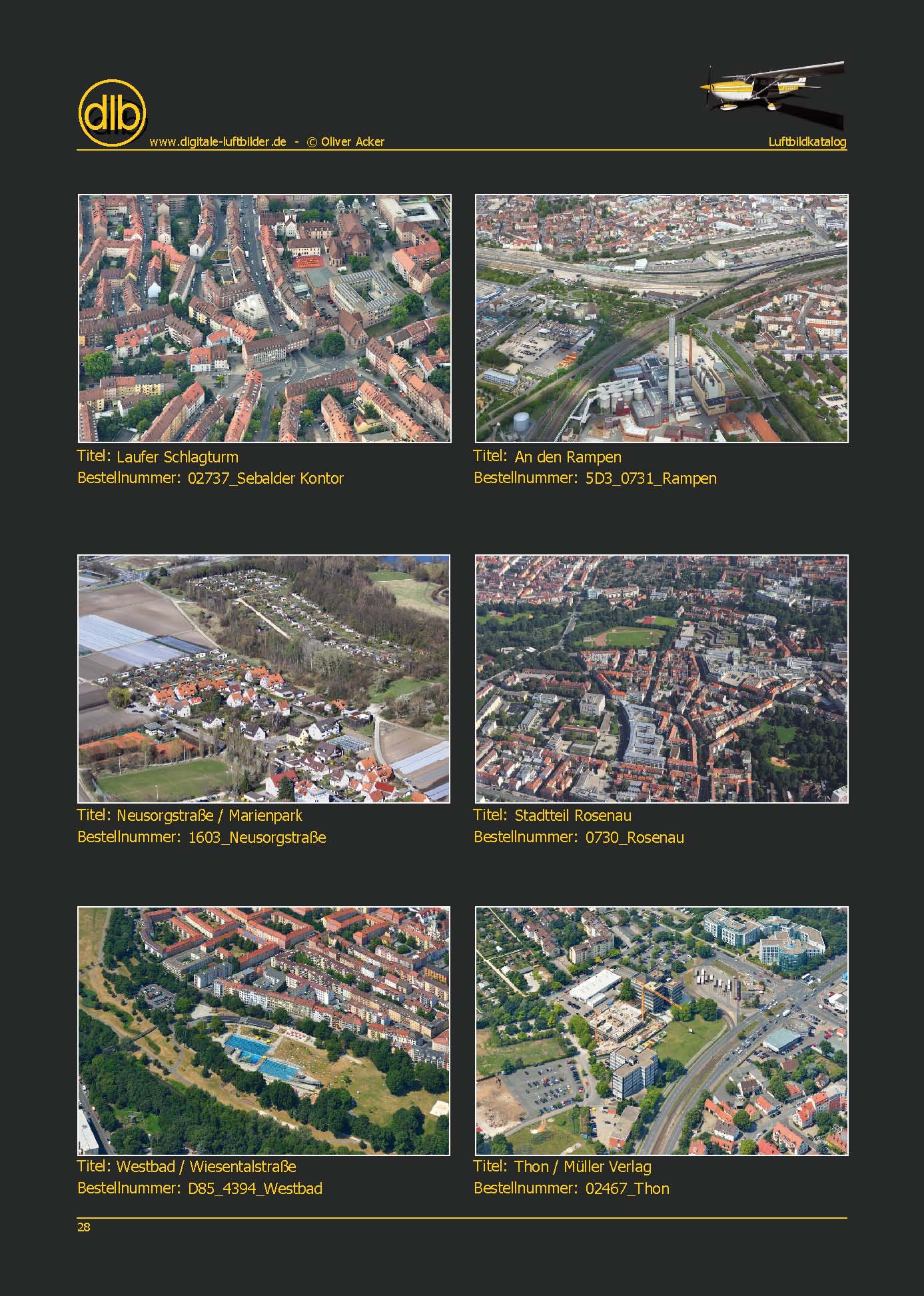 dlb

www.digitale-luftbilder.de - © Oliver Acker

Luftbildkatalog

Titel: Laufer Schlagturm
Bestellnummer: 02737_Sebalder Kontor

Titel: An den Rampen
Bestellnummer: 5D3_0731_Rampen

Titel: Neusorgstraße / Marienpark
Bestellnummer: 1603_Neusorgstraße

Titel: Stadtteil Rosenau
Bestellnummer: 0730_Rosenau

Titel: Westbad / Wiesentalstraße
Bestellnummer: D85_4394_Westbad

Titel: Thon / Müller Verlag
Bestellnummer: 02467_Thon

28